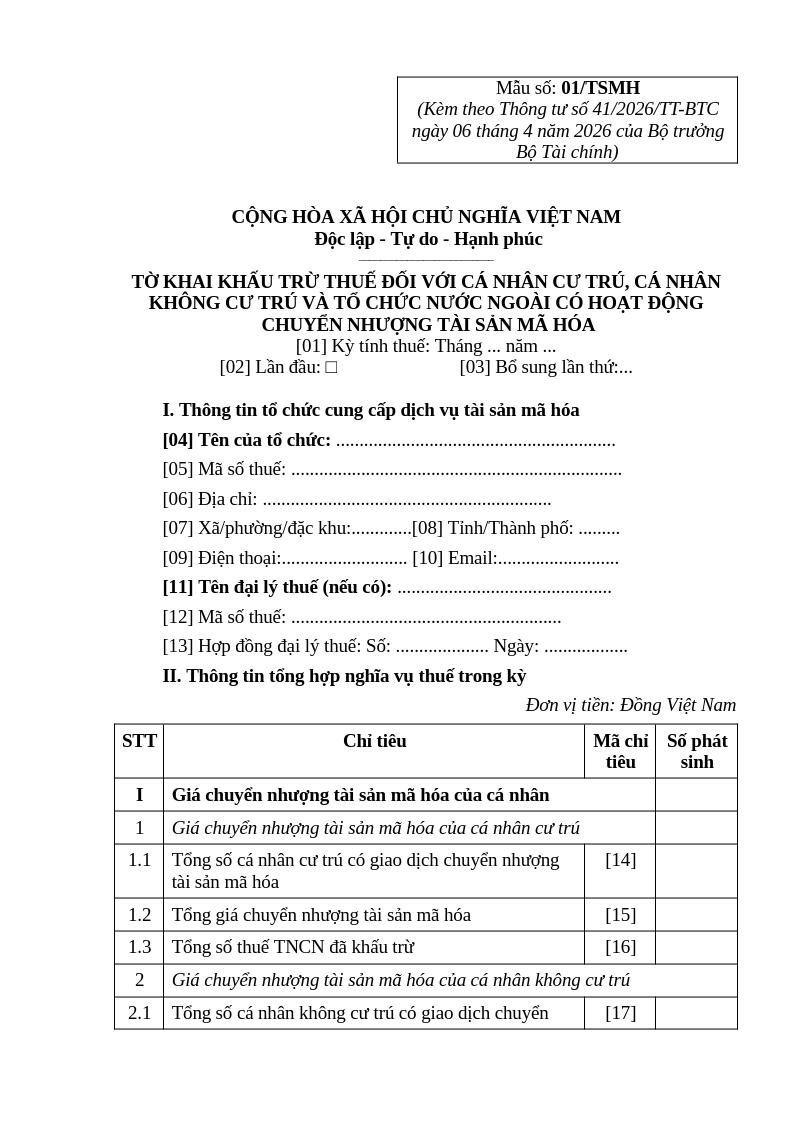 Mẫu số: 01/TSMH
(Kèm theo Thông tư số 41/2026/TT-BTC ngày 06 tháng 4 năm 2026 của Bộ trưởng Bộ Tài chính)

CỘNG HÒA XÃ HỘI CHỦ NGHĨA VIỆT NAM
Độc lập - Tự do - Hạnh phúc

TỜ KHAI KHẤU TRỪ THUẾ ĐỐI VỚI CÁ NHÂN CƯ TRÚ, CÁ NHÂN KHÔNG CƯ TRÚ VÀ TỔ CHỨC NƯỚC NGOÀI CÓ HOẠT ĐỘNG CHUYỂN NHƯỢNG TÀI SẢN MÃ HÓA
[01] Kỳ tính thuế: Tháng ... năm ...
[02] Lần đầu: ☐ [03] Bổ sung lần thứ:...

I. Thông tin tổ chức cung cấp dịch vụ tài sản mã hóa
[04] Tên của tổ chức: ____
[05] Mã số thuế: ____
[06] Địa chỉ: ____
[07] Xã/phường/đặc khu:____[08] Tỉnh/Thành phố: ____
[09] Điện thoại:____ [10] Email:____
[11] Tên đại lý thuế (nếu có): ____
[12] Mã số thuế: ____
[13] Hợp đồng đại lý thuế: Số: ____ Ngày: ____
II. Thông tin tổng hợp nghĩa vụ thuế trong kỳ

Đơn vị tiền: Đồng Việt Nam

| STT | Chỉ tiêu | Mã chỉ tiêu | Số phát sinh |
|---|---|---|---|
| I | Giá chuyển nhượng tài sản mã hóa của cá nhân | | |
| 1 | Giá chuyển nhượng tài sản mã hóa của cá nhân cư trú | | |
| 1.1 | Tổng số cá nhân cư trú có giao dịch chuyển nhượng tài sản mã hóa | [14] | |
| 1.2 | Tổng giá chuyển nhượng tài sản mã hóa | [15] | |
| 1.3 | Tổng số thuế TNCN đã khấu trừ | [16] | |
| 2 | Giá chuyển nhượng tài sản mã hóa của cá nhân không cư trú | | |
| 2.1 | Tổng số cá nhân không cư trú có giao dịch chuyển | [17] | |